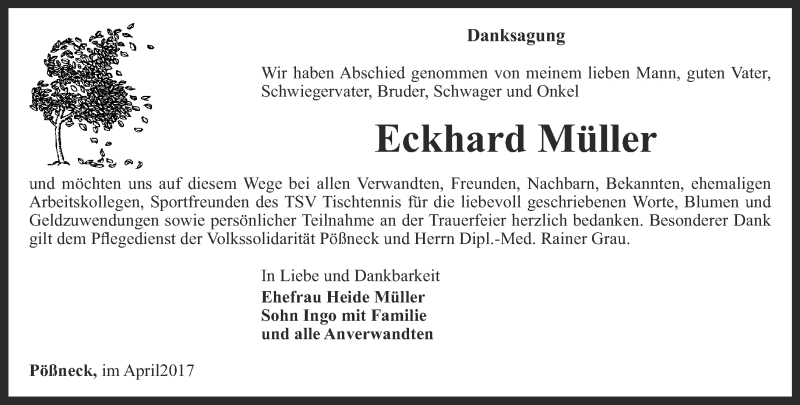 Danksagung

Wir haben Abschied genommen von meinem lieben Mann, guten Vater, Schwiegervater, Bruder, Schwager und Onkel

Eckhard Müller

und möchten uns auf diesem Wege bei allen Verwandten, Freunden, Nachbarn, Bekannten, ehemaligen Arbeitskollegen, Sportfreunden des TSV Tischtennis für die liebevoll geschriebenen Worte, Blumen und Geldzuwendungen sowie persönlicher Teilnahme an der Trauerfeier herzlich bedanken. Besonderer Dank gilt dem Pflegedienst der Volkssolidarität Pößneck und Herrn Dipl.-Med. Rainer Grau.

In Liebe und Dankbarkeit
Ehefrau Heide Müller
Sohn Ingo mit Familie
und alle Anverwandten

Pößneck, im April2017